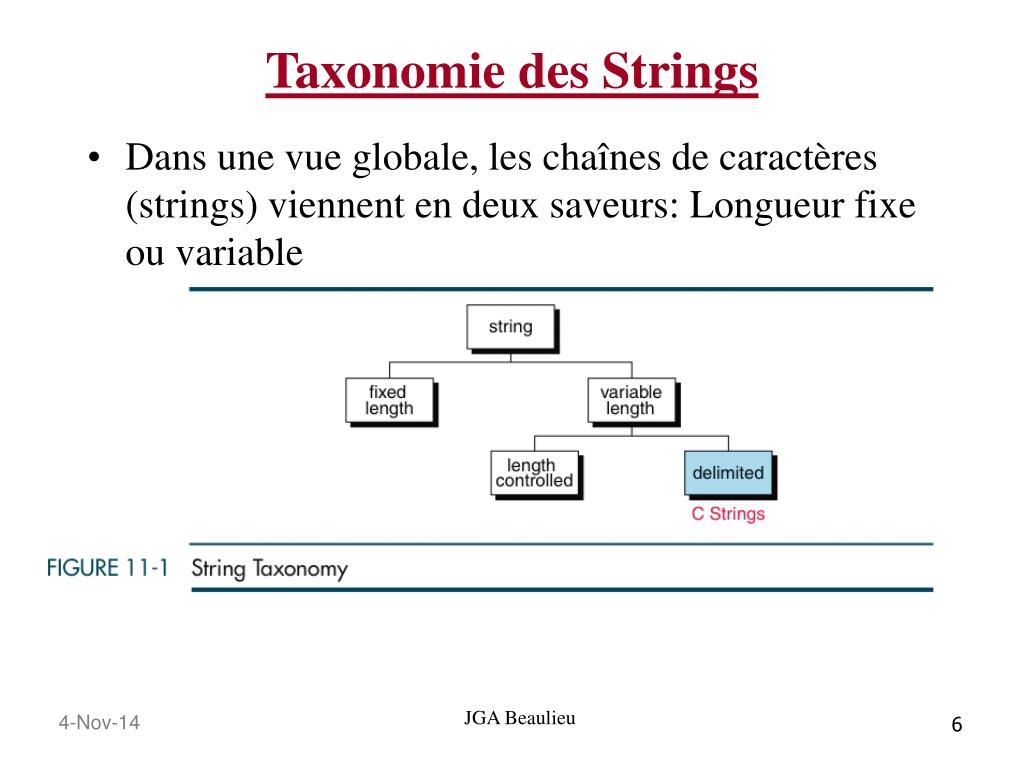 Taxonomie des Strings

• Dans une vue globale, les chaînes de caractères (strings) viennent en deux saveurs: Longueur fixe ou variable

string

fixed length

variable length

length controlled

delimited

C Strings

FIGURE 11-1 String Taxonomy

4-Nov-14

JGA Beaulieu

6